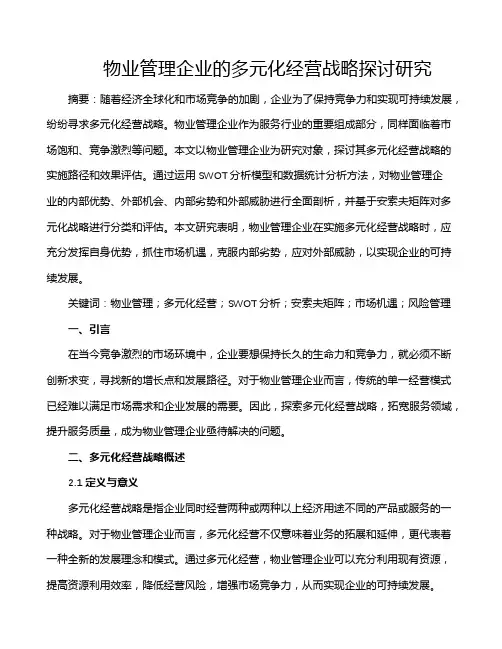 物业管理企业的多元化经营战略探讨研究

摘要：随着经济全球化和市场竞争的加剧，企业为了保持竞争力和实现可持续发展，纷纷寻求多元化经营战略。物业管理企业作为服务行业的重要组成部分，同样面临着市场饱和、竞争激烈等问题。本文以物业管理企业为研究对象，探讨其多元化经营战略的实施路径和效果评估。通过运用SWOT分析模型和数据统计分析方法，对物业管理企业的内部优势、外部机会、内部劣势和外部威胁进行全面剖析，并基于安索夫矩阵对多元化战略进行分类和评估。本文研究表明，物业管理企业在实施多元化经营战略时，应充分发挥自身优势，抓住市场机遇，克服内部劣势，应对外部威胁，以实现企业的可持续发展。

关键词：物业管理；多元化经营；SWOT分析；安索夫矩阵；市场机遇；风险管理

一、引言

在当今竞争激烈的市场环境中，企业要想保持长久的生命力和竞争力，就必须不断创新求变，寻找新的增长点和发展路径。对于物业管理企业而言，传统的单一经营模式已经难以满足市场需求和企业发展的需要。因此，探索多元化经营战略，拓宽服务领域，提升服务质量，成为物业管理企业亟待解决的问题。

二、多元化经营战略概述

2.1 定义与意义

多元化经营战略是指企业同时经营两种或两种以上经济用途不同的产品或服务的一种战略。对于物业管理企业而言，多元化经营不仅意味着业务的拓展和延伸，更代表着一种全新的发展理念和模式。通过多元化经营，物业管理企业可以充分利用现有资源，提高资源利用效率，降低经营风险，增强市场竞争力，从而实现企业的可持续发展。